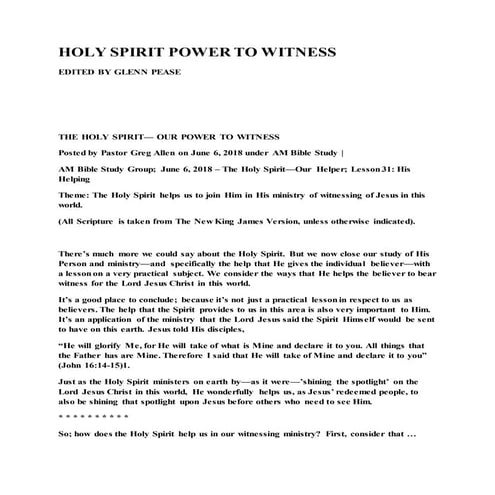 HOLY SPIRIT POWER TO WITNESS

EDITED BY GLENN PEASE

THE HOLY SPIRIT— OUR POWER TO WITNESS

Posted by Pastor Greg Allen on June 6, 2018 under AM Bible Study |

AM Bible Study Group; June 6, 2018 – The Holy Spirit—Our Helper; Lesson 31: His Helping

Theme: The Holy Spirit helps us to join Him in His ministry of witnessing of Jesus in this world.

(All Scripture is taken from The New King James Version, unless otherwise indicated).

There's much more we could say about the Holy Spirit. But we now close our study of His Person and ministry—and specifically the help that He gives the individual believer—with a lesson on a very practical subject. We consider the ways that He helps the believer to bear witness for the Lord Jesus Christ in this world.

It's a good place to conclude; because it's not just a practical lesson in respect to us as believers. The help that the Spirit provides to us in this area is also very important to Him. It's an application of the ministry that the Lord Jesus said the Spirit Himself would be sent to have on this earth. Jesus told His disciples,

"He will glorify Me, for He will take of what is Mine and declare it to you. All things that the Father has are Mine. Therefore I said that He will take of Mine and declare it to you" (John 16:14-15)1.

Just as the Holy Spirit ministers on earth by—as it were—'shining the spotlight' on the Lord Jesus Christ in this world, He wonderfully helps us, as Jesus' redeemed people, to also be shining that spotlight upon Jesus before others who need to see Him.

* * * * * * * * * *

So; how does the Holy Spirit help us in our witnessing ministry? First, consider that ...